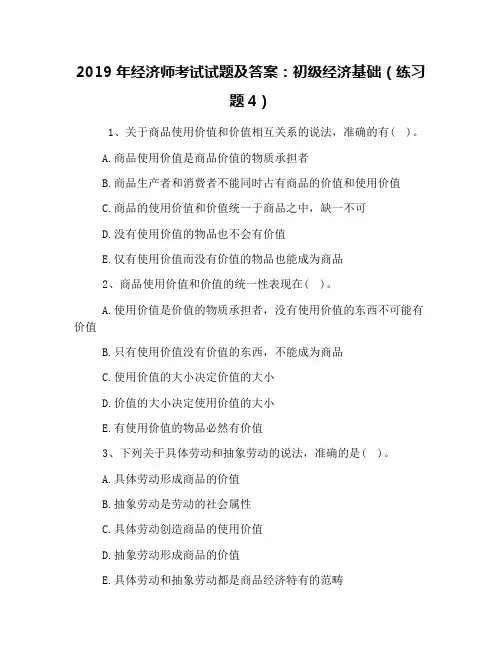 2019 年经济师考试试题及答案：初级经济基础（练习题 4）

1、关于商品使用价值和价值相互关系的说法，准确的有（ ）。

A.商品使用价值是商品价值的物质承担者

B.商品生产者和消费者不能同时占有商品的价值和使用价值

C.商品的使用价值和价值统一于商品之中，缺一不可

D.没有使用价值的物品也不会有价值

E.仅有使用价值而没有价值的物品也能成为商品

2、商品使用价值和价值的统一性表现在（ ）。

A.使用价值是价值的物质承担者，没有使用价值的东西不可能有价值

B.只有使用价值没有价值的东西，不能成为商品

C.使用价值的大小决定价值的大小

D.价值的大小决定使用价值的大小

E.有使用价值的物品必然有价值

3、下列关于具体劳动和抽象劳动的说法，准确的是（ ）。

A.具体劳动形成商品的价值

B.抽象劳动是劳动的社会属性

C.具体劳动创造商品的使用价值

D.抽象劳动形成商品的价值

E.具体劳动和抽象劳动都是商品经济特有的范畴